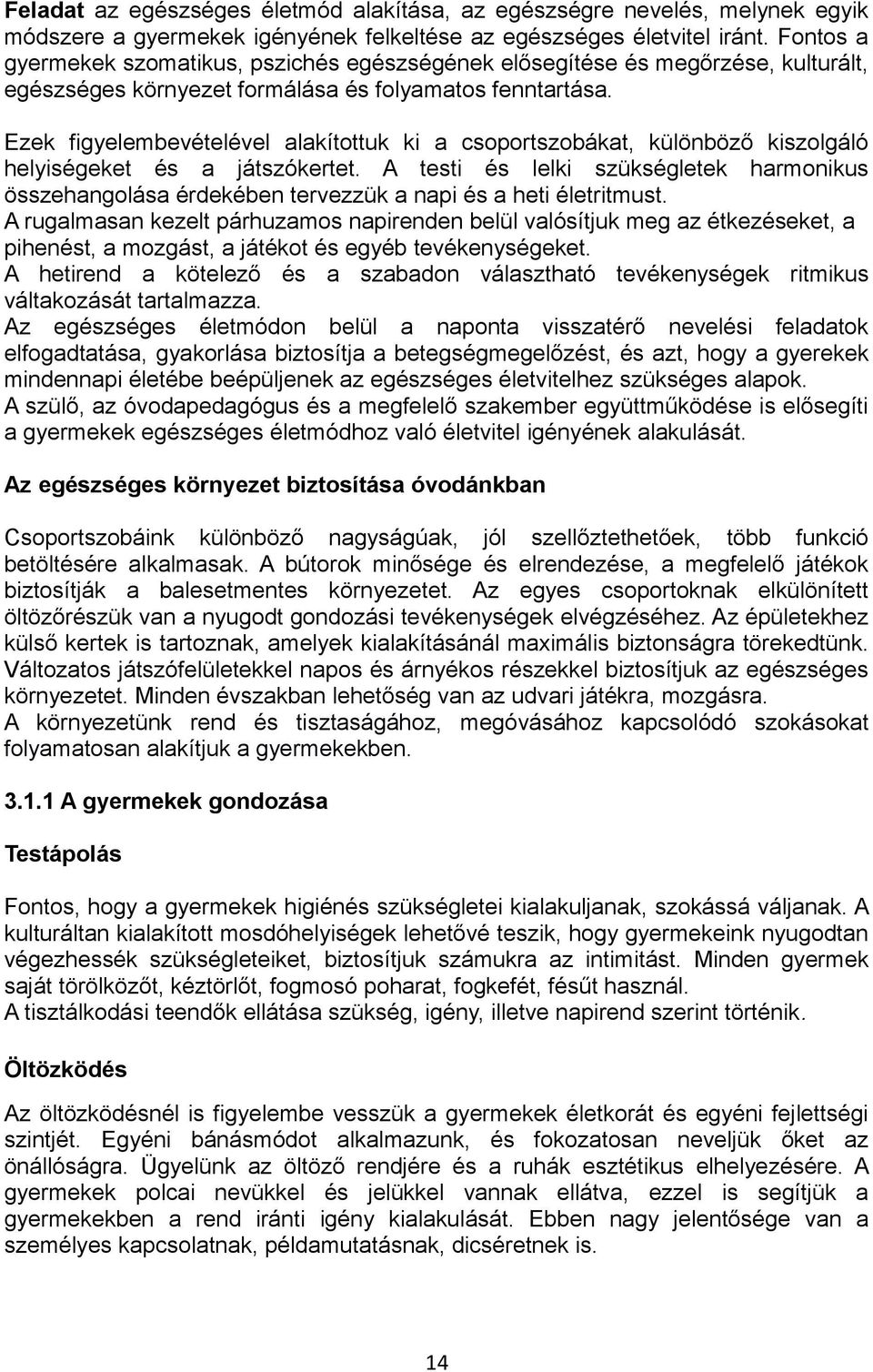 Feladat az egészséges életmód alakítása, az egészségre nevelés, melynek egyik módszere a gyermekek igényének felkeltése az egészséges életvitel iránt. Fontos a gyermekek szomatikus, pszichés egészségének elősegítése és megőrzése, kulturált, egészséges környezet formálása és folyamatos fenntartása.

Ezek figyelembevételével alakítottuk ki a csoportszobákat, különböző kiszolgáló helyiségeket és a játszókertet. A testi és lelki szükségletek harmonikus összehangolása érdekében tervezzük a napi és a heti életritmust.
A rugalmasan kezelt párhuzamos napirenden belül valósítjuk meg az étkezéseket, a pihenést, a mozgást, a játékot és egyéb tevékenységeket.
A hetirend a kötelező és a szabadon választható tevékenységek ritmikus váltakozását tartalmazza.
Az egészséges életmódon belül a naponta visszatérő nevelési feladatok elfogadtatása, gyakorlása biztosítja a betegségmegelőzést, és azt, hogy a gyerekek mindennapi életébe beépüljenek az egészséges életvitelhez szükséges alapok.
A szülő, az óvodapedagógus és a megfelelő szakember együttműködése is elősegíti a gyermekek egészséges életmódhoz való életvitel igényének alakulását.

Az egészséges környezet biztosítása óvodánkban

Csoportszobáink különböző nagyságúak, jól szellőztethetőek, több funkció betöltésére alkalmasak. A bútorok minősége és elrendezése, a megfelelő játékok biztosítják a balesetmentes környezetet. Az egyes csoportoknak elkülönített öltözőrészük van a nyugodt gondozási tevékenységek elvégzéséhez. Az épületekhez külső kertek is tartoznak, amelyek kialakításánál maximális biztonságra törekedtünk. Változatos játszófelületekkel napos és árnyékos részekkel biztosítjuk az egészséges környezetet. Minden évszakban lehetőség van az udvari játékra, mozgásra.
A környezetünk rend és tisztaságához, megóvásához kapcsolódó szokásokat folyamatosan alakítjuk a gyermekekben.

3.1.1 A gyermekek gondozása

Testápolás

Fontos, hogy a gyermekek higiénés szükségletei kialakuljanak, szokássá váljanak. A kulturáltan kialakított mosdóhelyiségek lehetővé teszik, hogy gyermekeink nyugodtan végezhessék szükségleteiket, biztosítjuk számukra az intimitást. Minden gyermek saját törölközőt, kéztörlőt, fogmosó poharat, fogkefét, fésűt használ.
A tisztálkodási teendők ellátása szükség, igény, illetve napirend szerint történik.

Öltözködés

Az öltözködésnél is figyelembe vesszük a gyermekek életkorát és egyéni fejlettségi szintjét. Egyéni bánásmódot alkalmazunk, és fokozatosan neveljük őket az önállóságra. Ügyelünk az öltöző rendjére és a ruhák esztétikus elhelyezésére. A gyermekek polcai nevükkel és jelükkel vannak ellátva, ezzel is segítjük a gyermekekben a rend iránti igény kialakulását. Ebben nagy jelentősége van a személyes kapcsolatnak, példamutatásnak, dicséretnek is.

14